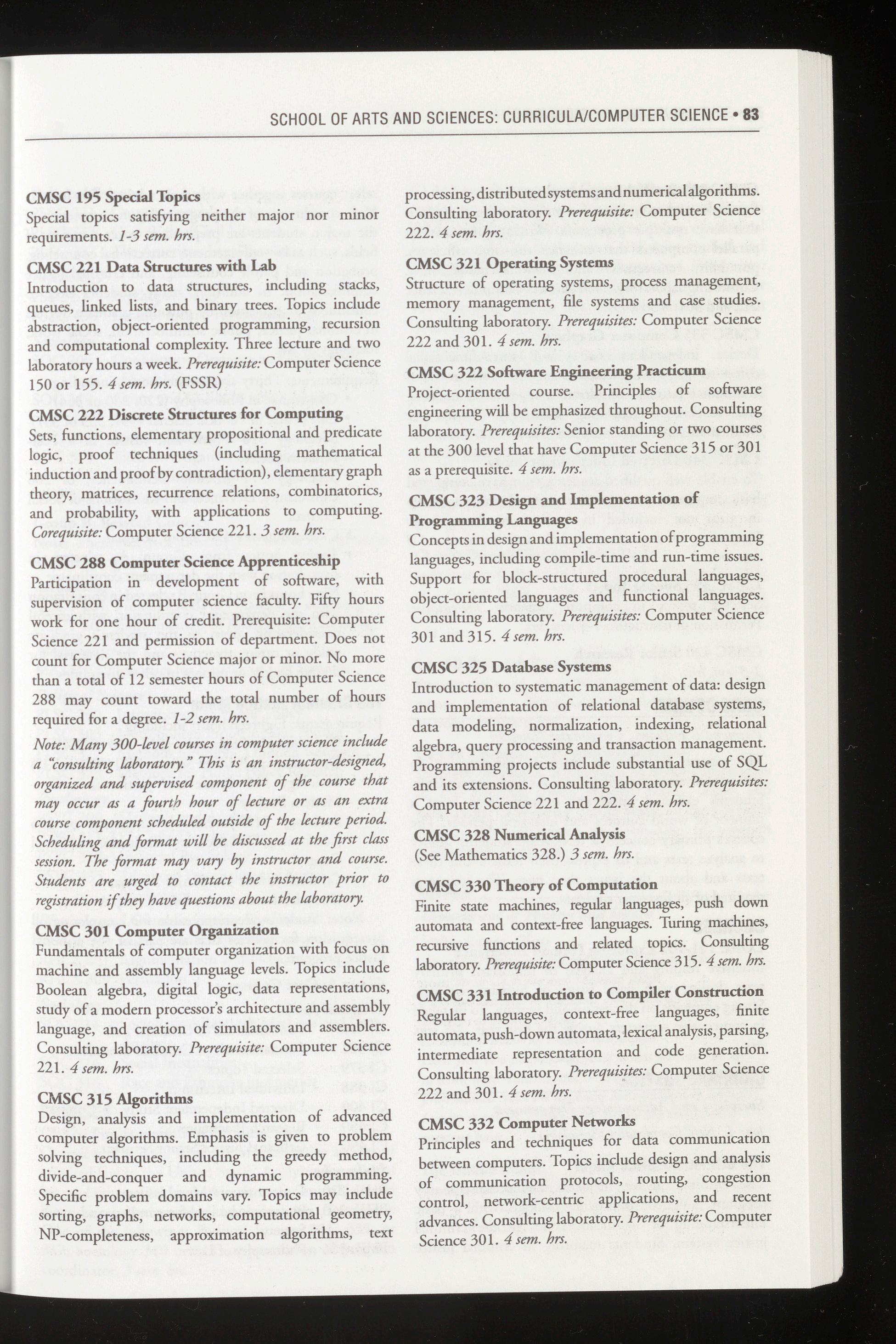 SCHOOL OF ARTS AND SCIENCES: CURRICULA/COMPUTER SCIENCE • 83

CMSC 195 Special Topics
Special topics satisfying neither major nor minor requirements. 1-3 sem. hrs.

CMSC 221 Data Structures with Lab
Introduction to data structures, including stacks, queues, linked lists, and binary trees. Topics include abstraction, object-oriented programming, recursion and computational complexity. Three lecture and two laboratory hours a week. Prerequisite: Computer Science 150 or 155. 4 sem. hrs. (FSSR)

CMSC 222 Discrete Structures for Computing
Sets, functions, elementary propositional and predicate logic, proof techniques (including mathematical induction and proof by contradiction), elementary graph theory, matrices, recurrence relations, combinatorics, and probability, with applications to computing. Corequisite: Computer Science 221. 3 sem. hrs.

CMSC 288 Computer Science Apprenticeship
Participation in development of software, with supervision of computer science faculty. Fifty hours work for one hour of credit. Prerequisite: Computer Science 221 and permission of department. Does not count for Computer Science major or minor. No more than a total of 12 semester hours of Computer Science 288 may count toward the total number of hours required for a degree. 1-2 sem. hrs.

Note: Many 300-level courses in computer science include a "consulting laboratory." This is an instructor-designed, organized and supervised component of the course that may occur as a fourth hour of lecture or as an extra course component scheduled outside of the lecture period. Scheduling and format will be discussed at the first class session. The format may vary by instructor and course. Students are urged to contact the instructor prior to registration if they have questions about the laboratory.

CMSC 301 Computer Organization
Fundamentals of computer organization with focus on machine and assembly language levels. Topics include Boolean algebra, digital logic, data representations, study of a modern processor's architecture and assembly language, and creation of simulators and assemblers. Consulting laboratory. Prerequisite: Computer Science 221. 4 sem. hrs.

CMSC 315 Algorithms
Design, analysis and implementation of advanced computer algorithms. Emphasis is given to problem solving techniques, including the greedy method, divide-and-conquer and dynamic programming. Specific problem domains vary. Topics may include sorting, graphs, networks, computational geometry, NP-completeness, approximation algorithms, text processing, distributed systems and numerical algorithms. Consulting laboratory. Prerequisite: Computer Science 222. 4 sem. hrs.

CMSC 321 Operating Systems
Structure of operating systems, process management, memory management, file systems and case studies. Consulting laboratory. Prerequisites: Computer Science 222 and 301. 4 sem. hrs.

CMSC 322 Software Engineering Practicum
Project-oriented course. Principles of software engineering will be emphasized throughout. Consulting laboratory. Prerequisites: Senior standing or two courses at the 300 level that have Computer Science 315 or 301 as a prerequisite. 4 sem. hrs.

CMSC 323 Design and Implementation of Programming Languages
Concepts in design and implementation of programming languages, including compile-time and run-time issues. Support for block-structured procedural languages, object-oriented languages and functional languages. Consulting laboratory. Prerequisites: Computer Science 301 and 315. 4 sem. hrs.

CMSC 325 Database Systems
Introduction to systematic management of data: design and implementation of relational database systems, data modeling, normalization, indexing, relational algebra, query processing and transaction management. Programming projects include substantial use of SQL and its extensions. Consulting laboratory. Prerequisites: Computer Science 221 and 222. 4 sem. hrs.

CMSC 328 Numerical Analysis
(See Mathematics 328.) 3 sem. hrs.

CMSC 330 Theory of Computation
Finite state machines, regular languages, push down automata and context-free languages. Turing machines, recursive functions and related topics. Consulting laboratory. Prerequisite: Computer Science 315. 4 sem. hrs.

CMSC 331 Introduction to Compiler Construction
Regular languages, context-free languages, finite automata, push-down automata, lexical analysis, parsing, intermediate representation and code generation. Consulting laboratory. Prerequisites: Computer Science 222 and 301. 4 sem. hrs.

CMSC 332 Computer Networks
Principles and techniques for data communication between computers. Topics include design and analysis of communication protocols, routing, congestion control, network-centric applications, and recent advances. Consulting laboratory. Prerequisite: Computer Science 301. 4 sem. hrs.